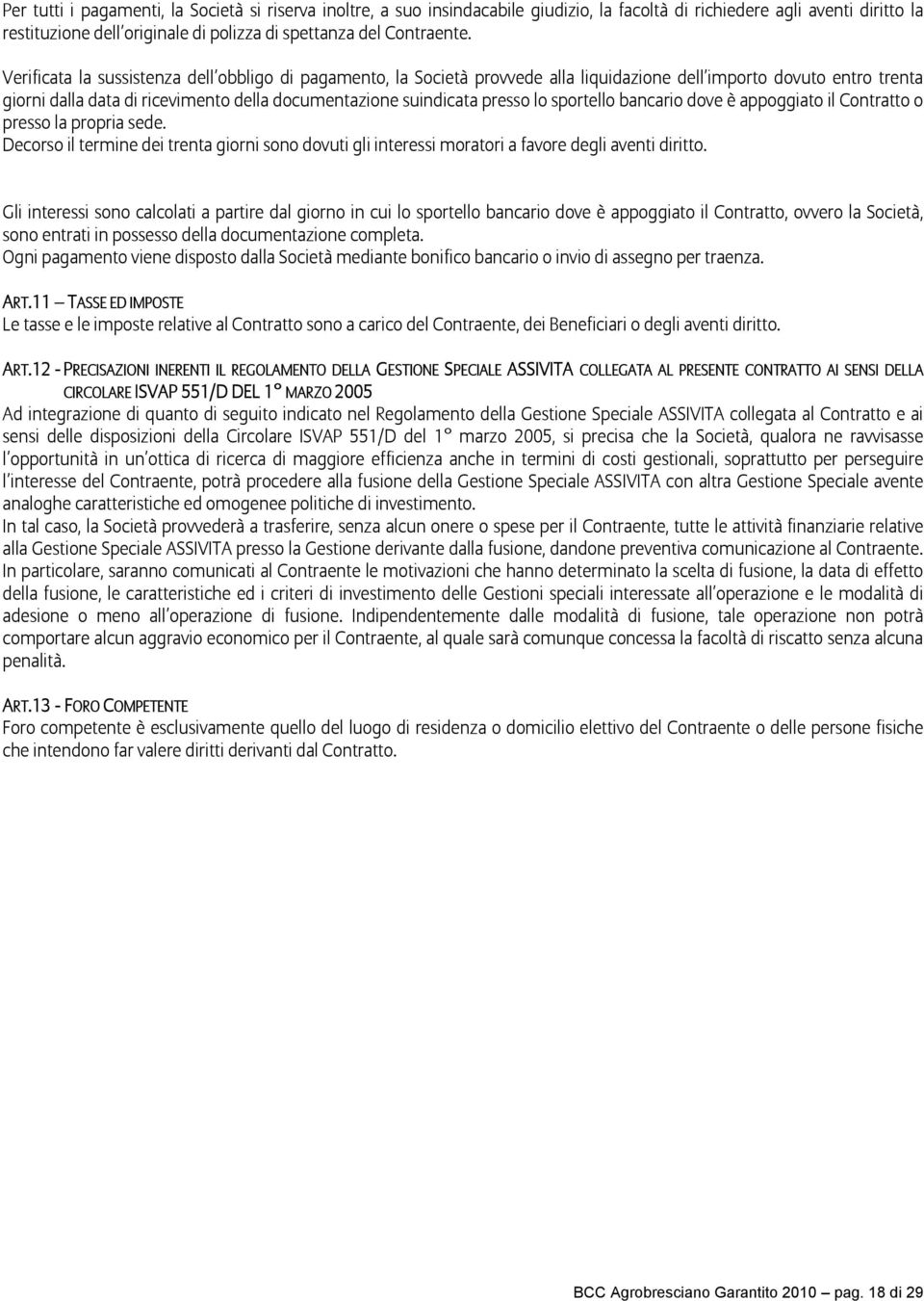 Per tutti i pagamenti, la Società si riserva inoltre, a suo insindacabile giudizio, la facoltà di richiedere agli aventi diritto la restituzione dell'originale di polizza di spettanza del Contraente.

Verificata la sussistenza dell'obbligo di pagamento, la Società provvede alla liquidazione dell'importo dovuto entro trenta giorni dalla data di ricevimento della documentazione suindicata presso lo sportello bancario dove è appoggiato il Contratto o presso la propria sede.
Decorso il termine dei trenta giorni sono dovuti gli interessi moratori a favore degli aventi diritto.

Gli interessi sono calcolati a partire dal giorno in cui lo sportello bancario dove è appoggiato il Contratto, ovvero la Società, sono entrati in possesso della documentazione completa.
Ogni pagamento viene disposto dalla Società mediante bonifico bancario o invio di assegno per traenza.

ART.11 – TASSE ED IMPOSTE
Le tasse e le imposte relative al Contratto sono a carico del Contraente, dei Beneficiari o degli aventi diritto.

ART.12 - PRECISAZIONI INERENTI IL REGOLAMENTO DELLA GESTIONE SPECIALE ASSIVITA COLLEGATA AL PRESENTE CONTRATTO AI SENSI DELLA CIRCOLARE ISVAP 551/D DEL 1° MARZO 2005
Ad integrazione di quanto di seguito indicato nel Regolamento della Gestione Speciale ASSIVITA collegata al Contratto e ai sensi delle disposizioni della Circolare ISVAP 551/D del 1° marzo 2005, si precisa che la Società, qualora ne ravvisasse l'opportunità in un'ottica di ricerca di maggiore efficienza anche in termini di costi gestionali, soprattutto per perseguire l'interesse del Contraente, potrà procedere alla fusione della Gestione Speciale ASSIVITA con altra Gestione Speciale avente analoghe caratteristiche ed omogenee politiche di investimento.
In tal caso, la Società provvederà a trasferire, senza alcun onere o spese per il Contraente, tutte le attività finanziarie relative alla Gestione Speciale ASSIVITA presso la Gestione derivante dalla fusione, dandone preventiva comunicazione al Contraente. In particolare, saranno comunicati al Contraente le motivazioni che hanno determinato la scelta di fusione, la data di effetto della fusione, le caratteristiche ed i criteri di investimento delle Gestioni speciali interessate all'operazione e le modalità di adesione o meno all'operazione di fusione. Indipendentemente dalle modalità di fusione, tale operazione non potrà comportare alcun aggravio economico per il Contraente, al quale sarà comunque concessa la facoltà di riscatto senza alcuna penalità.

ART.13 - FORO COMPETENTE
Foro competente è esclusivamente quello del luogo di residenza o domicilio elettivo del Contraente o delle persone fisiche che intendono far valere diritti derivanti dal Contratto.

BCC Agrobresciano Garantito 2010 – pag. 18 di 29